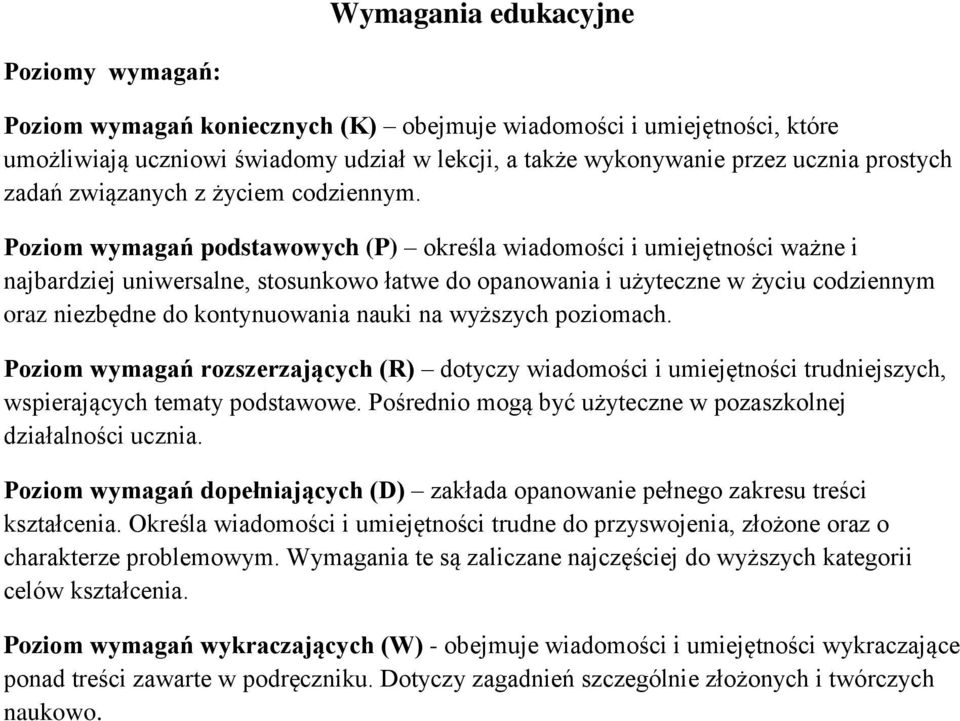 Wymagania edukacyjne

Poziomy wymagań:

Poziom wymagań koniecznych (K) – obejmuje wiadomości i umiejętności, które umożliwiają uczniowi świadomy udział w lekcji, a także wykonywanie przez ucznia prostych zadań związanych z życiem codziennym.

Poziom wymagań podstawowych (P) – określa wiadomości i umiejętności ważne i najbardziej uniwersalne, stosunkowo łatwe do opanowania i użyteczne w życiu codziennym oraz niezbędne do kontynuowania nauki na wyższych poziomach.

Poziom wymagań rozszerzających (R) – dotyczy wiadomości i umiejętności trudniejszych, wspierających tematy podstawowe. Pośrednio mogą być użyteczne w pozaszkolnej działalności ucznia.

Poziom wymagań dopełniających (D) – zakłada opanowanie pełnego zakresu treści kształcenia. Określa wiadomości i umiejętności trudne do przyswojenia, złożone oraz o charakterze problemowym. Wymagania te są zaliczane najczęściej do wyższych kategorii celów kształcenia.

Poziom wymagań wykraczających (W) - obejmuje wiadomości i umiejętności wykraczające ponad treści zawarte w podręczniku. Dotyczy zagadnień szczególnie złożonych i twórczych naukowo.